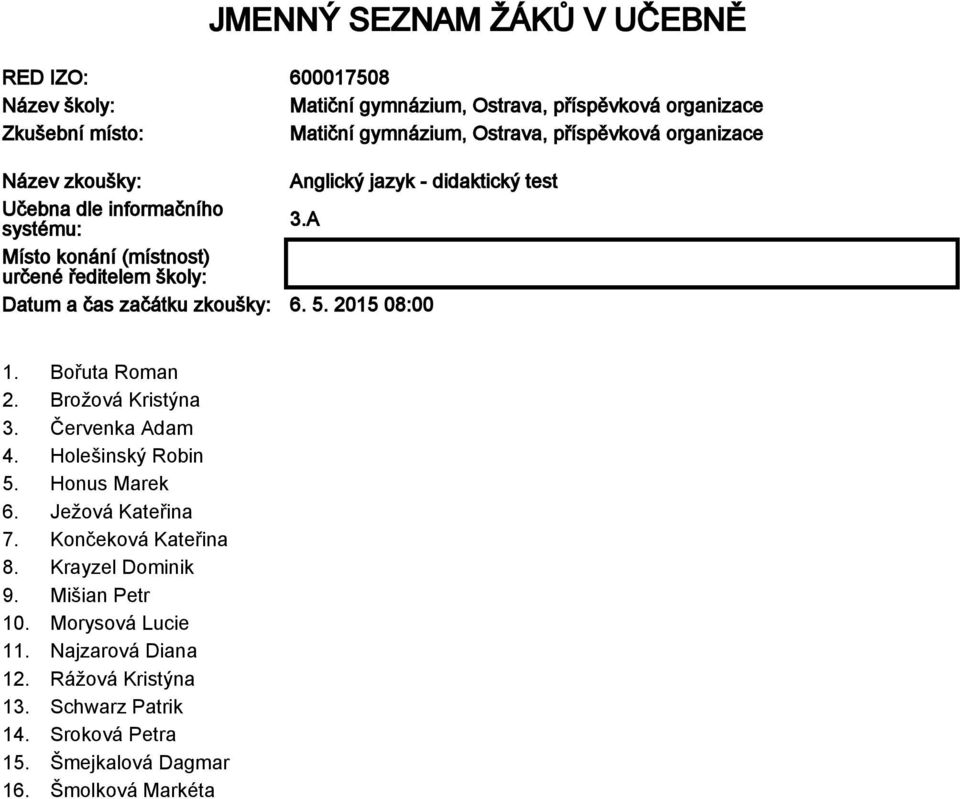 JMENNÝ SEZNAM ŽÁKŮ V UČEBNĚ

RED IZO: 600017508
Název školy: Matiční gymnázium, Ostrava, příspěvková organizace
Zkušební místo: Matiční gymnázium, Ostrava, příspěvková organizace

Název zkoušky: Anglický jazyk - didaktický test
Učebna dle informačního systému: 3.A
Místo konání (místnost) určené ředitelem školy:
Datum a čas začátku zkoušky: 6. 5. 2015 08:00

1. Bořuta Roman
2. Brožová Kristýna
3. Červenka Adam
4. Holešinský Robin
5. Honus Marek
6. Ježová Kateřina
7. Končeková Kateřina
8. Krayzel Dominik
9. Mišian Petr
10. Morysová Lucie
11. Najzarová Diana
12. Rážová Kristýna
13. Schwarz Patrik
14. Sroková Petra
15. Šmejkalová Dagmar
16. Šmolková Markéta